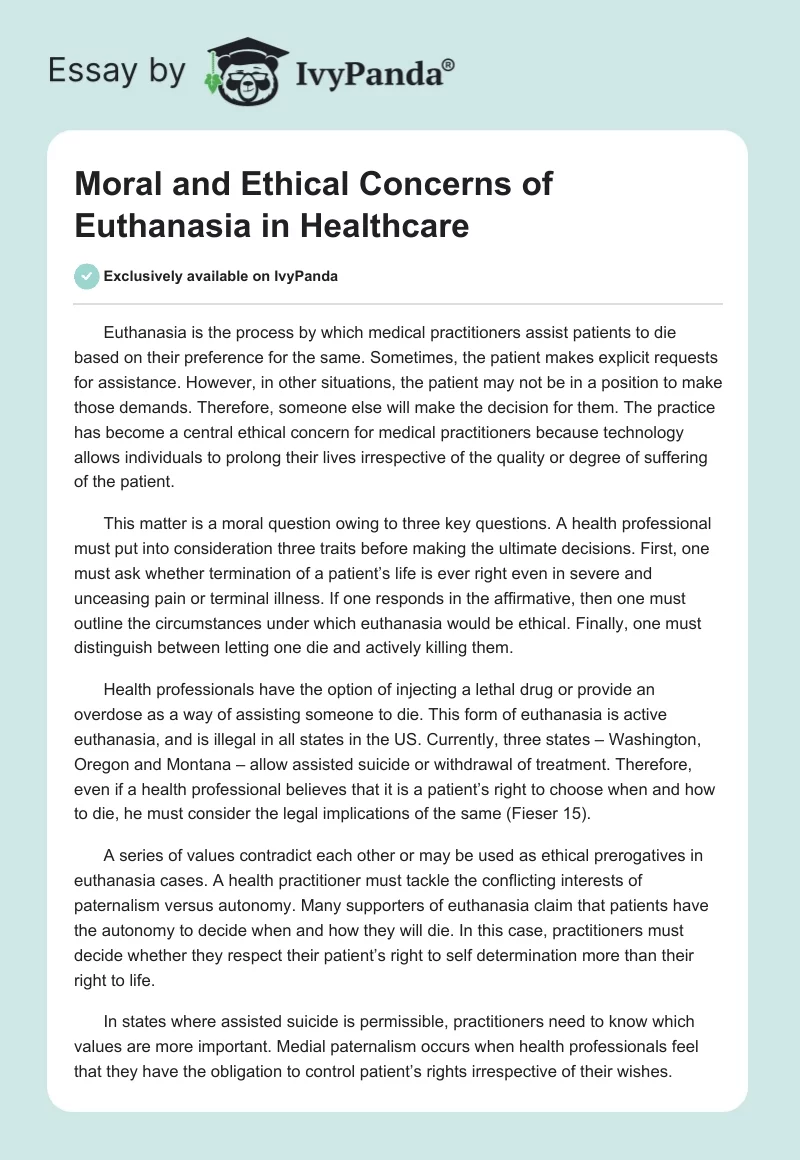 Essay by IvyPanda®

Moral and Ethical Concerns of Euthanasia in Healthcare

Exclusively available on IvyPanda

Euthanasia is the process by which medical practitioners assist patients to die based on their preference for the same. Sometimes, the patient makes explicit requests for assistance. However, in other situations, the patient may not be in a position to make those demands. Therefore, someone else will make the decision for them. The practice has become a central ethical concern for medical practitioners because technology allows individuals to prolong their lives irrespective of the quality or degree of suffering of the patient.

This matter is a moral question owing to three key questions. A health professional must put into consideration three traits before making the ultimate decisions. First, one must ask whether termination of a patient's life is ever right even in severe and unceasing pain or terminal illness. If one responds in the affirmative, then one must outline the circumstances under which euthanasia would be ethical. Finally, one must distinguish between letting one die and actively killing them.

Health professionals have the option of injecting a lethal drug or provide an overdose as a way of assisting someone to die. This form of euthanasia is active euthanasia, and is illegal in all states in the US. Currently, three states – Washington, Oregon and Montana – allow assisted suicide or withdrawal of treatment. Therefore, even if a health professional believes that it is a patient's right to choose when and how to die, he must consider the legal implications of the same (Fieser 15).

A series of values contradict each other or may be used as ethical prerogatives in euthanasia cases. A health practitioner must tackle the conflicting interests of paternalism versus autonomy. Many supporters of euthanasia claim that patients have the autonomy to decide when and how they will die. In this case, practitioners must decide whether they respect their patient's right to self determination more than their right to life.

In states where assisted suicide is permissible, practitioners need to know which values are more important. Medial paternalism occurs when health professionals feel that they have the obligation to control patient's rights irrespective of their wishes.